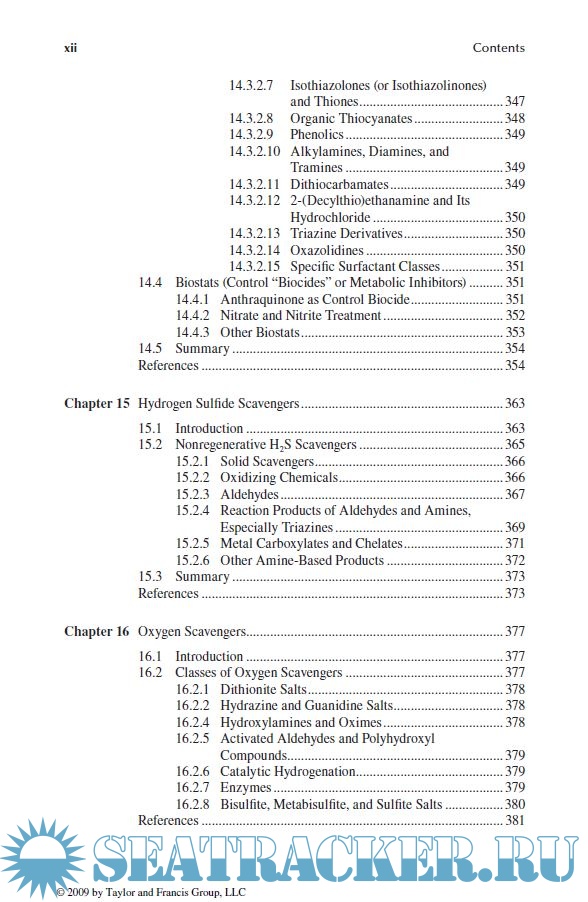 xii Contents

14.3.2.7 Isothiazolones (or Isothiazolinones) and Thiones 347
14.3.2.8 Organic Thiocyanates 348
14.3.2.9 Phenolics 349
14.3.2.10 Alkylamines, Diamines, and Tramines 349
14.3.2.11 Dithiocarbamates 349
14.3.2.12 2-(Decylthio)ethanamine and Its Hydrochloride 350
14.3.2.13 Triazine Derivatives 350
14.3.2.14 Oxazolidines 350
14.3.2.15 Specific Surfactant Classes 351
14.4 Biostats (Control "Biocides" or Metabolic Inhibitors) 351
14.4.1 Anthraquinone as Control Biocide 351
14.4.2 Nitrate and Nitrite Treatment 352
14.4.3 Other Biostats 353
14.5 Summary 354
References 354

Chapter 15 Hydrogen Sulfide Scavengers 363

15.1 Introduction 363
15.2 Nonregenerative $H_2S$ Scavengers 365
15.2.1 Solid Scavengers 366
15.2.2 Oxidizing Chemicals 366
15.2.3 Aldehydes 367
15.2.4 Reaction Products of Aldehydes and Amines, Especially Triazines 369
15.2.5 Metal Carboxylates and Chelates 371
15.2.6 Other Amine-Based Products 372
15.3 Summary 373
References 373

Chapter 16 Oxygen Scavengers 377

16.1 Introduction 377
16.2 Classes of Oxygen Scavengers 377
16.2.1 Dithionite Salts 378
16.2.2 Hydrazine and Guanidine Salts 378
16.2.4 Hydroxylamines and Oximes 378
16.2.5 Activated Aldehydes and Polyhydroxyl Compounds 379
16.2.6 Catalytic Hydrogenation 379
16.2.7 Enzymes 379
16.2.8 Bisulfite, Metabisulfite, and Sulfite Salts 380
References 381

SEATRACKER.RU

© 2009 by Taylor and Francis Group, LLC